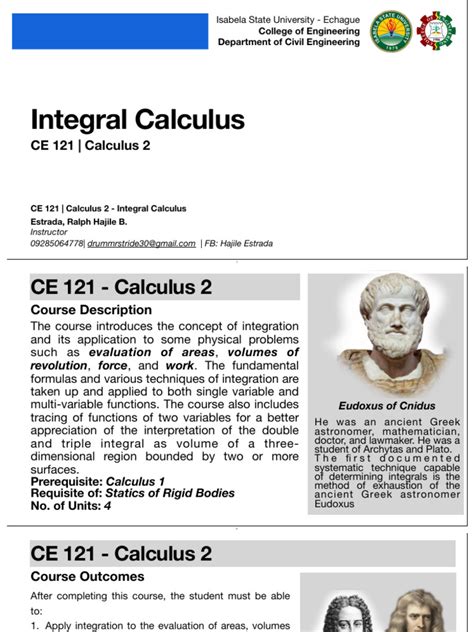 Isabela State University - Echague
College of Engineering
Department of Civil Engineering

Integral Calculus
CE 121 | Calculus 2

CE 121 | Calculus 2 - Integral Calculus
Estrada, Ralph Hajile B.
Instructor
09285064778| drummrstride30@gmail.com | FB: Hajile Estrada

CE 121 - Calculus 2
Course Description
The course introduces the concept of integration and its application to some physical problems such as evaluation of areas, volumes of revolution, force, and work. The fundamental formulas and various techniques of integration are taken up and applied to both single variable and multi-variable functions. The course also includes tracing of functions of two variables for a better appreciation of the interpretation of the double and triple integral as volume of a three-dimensional region bounded by two or more surfaces.
Prerequisite: Calculus 1
Requisite of: Statics of Rigid Bodies
No. of Units: 4

Eudoxus of Cnidus
He was an ancient Greek astronomer, mathematician, doctor, and lawmaker. He was a student of Archytas and Plato. The first documented systematic technique capable of determining integrals is the method of exhaustion of the ancient Greek astronomer Eudoxus

CE 121 - Calculus 2
Course Outcomes
After completing this course, the student must be able to:
1. Apply integration to the evaluation of areas, volumes